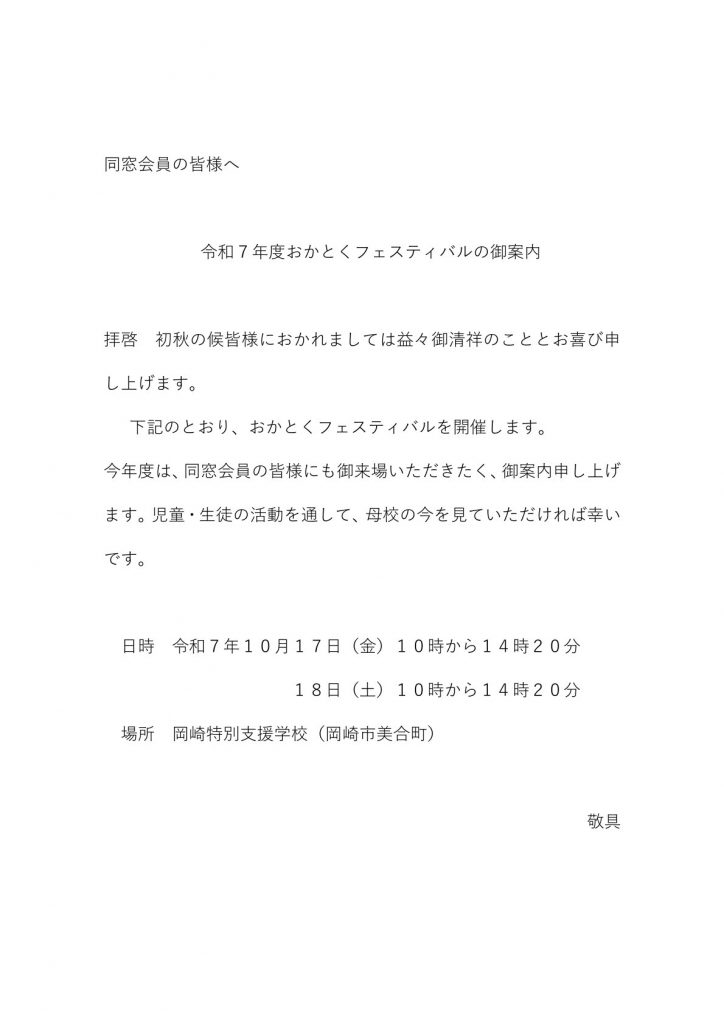 同窓会員の皆様へ

令和７年度おかとくフェスティバルの御案内

拝啓　初秋の候皆様におかれましては益々御清祥のこととお喜び申し上げます。

下記のとおり、おかとくフェスティバルを開催します。
今年度は、同窓会員の皆様にも御来場いただきたく、御案内申し上げます。児童・生徒の活動を通して、母校の今を見ていただければ幸いです。

日時　令和７年１０月１７日（金）１０時から１４時２０分
１８日（土）１０時から１４時２０分
場所　岡崎特別支援学校（岡崎市美合町）

敬具